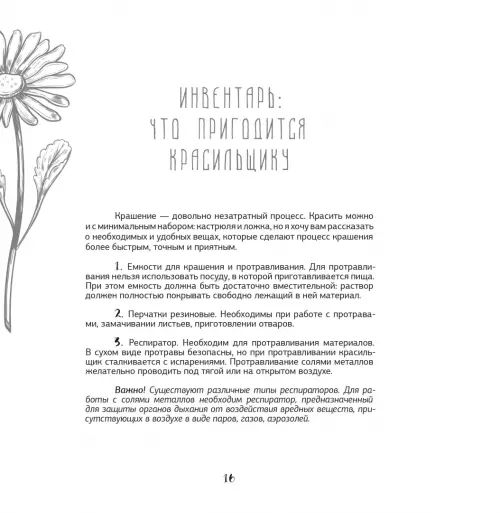 ИНВЕНТАРЬ:
ЧТО ПРИГОДИТСЯ
КРАСИЛЬЩИКУ

Крашение — довольно незатратный процесс. Красить можно и с минимальным набором: кастрюля и ложка, но я хочу вам рассказать о необходимых и удобных вещах, которые сделают процесс крашения более быстрым, точным и приятным.

1. Емкости для крашения и протравливания. Для протравливания нельзя использовать посуду, в которой приготавливается пища. При этом емкость должна быть достаточно вместительной: раствор должен полностью покрывать свободно лежащий в ней материал.

2. Перчатки резиновые. Необходимы при работе с протравами, замачивании листьев, приготовлении отваров.

3. Респиратор. Необходим для протравливания материалов. В сухом виде протравы безопасны, но при протравливании красильщик сталкивается с испарениями. Протравливание солями металлов желательно проводить под тягой или на открытом воздухе.

Важно! Существуют различные типы респираторов. Для работы с солями металлов необходим респиратор, предназначенный для защиты органов дыхания от воздействия вредных веществ, присутствующих в воздухе в виде паров, газов, аэрозолей.

16